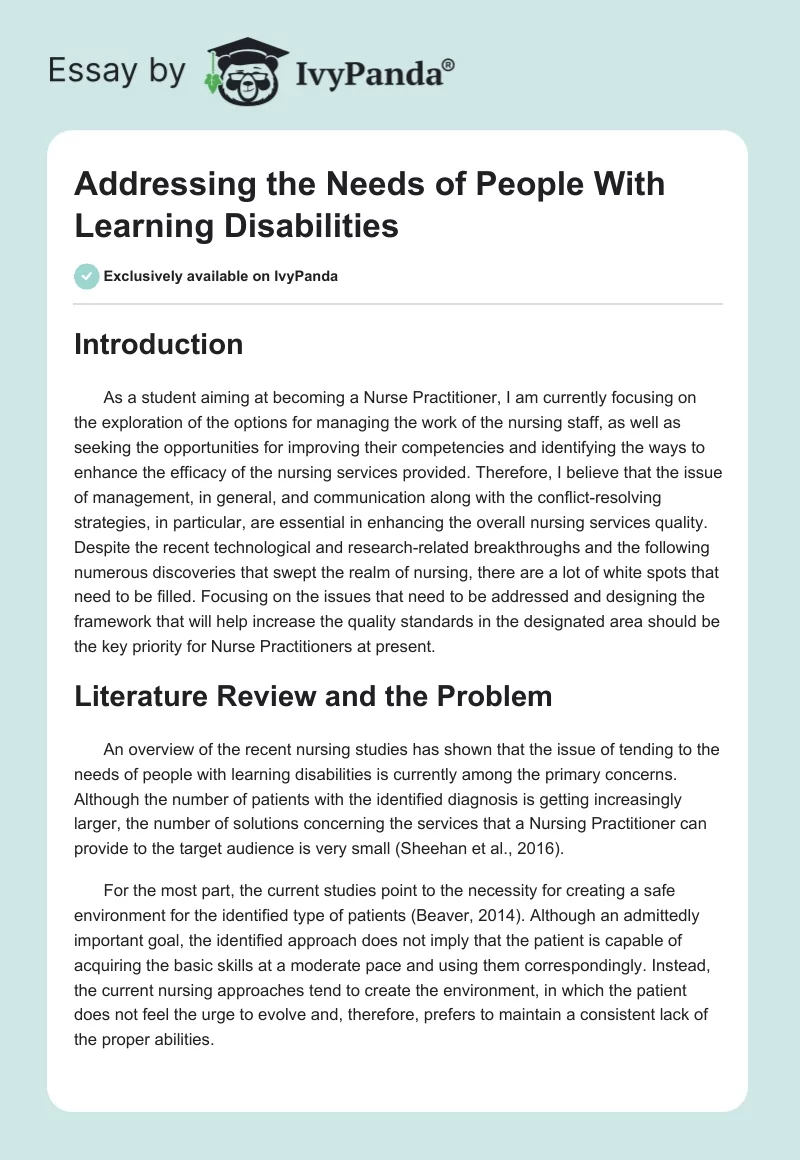 Essay by IvyPanda®

Addressing the Needs of People With Learning Disabilities

Exclusively available on IvyPanda

Introduction

As a student aiming at becoming a Nurse Practitioner, I am currently focusing on the exploration of the options for managing the work of the nursing staff, as well as seeking the opportunities for improving their competencies and identifying the ways to enhance the efficacy of the nursing services provided. Therefore, I believe that the issue of management, in general, and communication along with the conflict-resolving strategies, in particular, are essential in enhancing the overall nursing services quality. Despite the recent technological and research-related breakthroughs and the following numerous discoveries that swept the realm of nursing, there are a lot of white spots that need to be filled. Focusing on the issues that need to be addressed and designing the framework that will help increase the quality standards in the designated area should be the key priority for Nurse Practitioners at present.

Literature Review and the Problem

An overview of the recent nursing studies has shown that the issue of tending to the needs of people with learning disabilities is currently among the primary concerns. Although the number of patients with the identified diagnosis is getting increasingly larger, the number of solutions concerning the services that a Nursing Practitioner can provide to the target audience is very small (Sheehan et al., 2016).

For the most part, the current studies point to the necessity for creating a safe environment for the identified type of patients (Beaver, 2014). Although an admittedly important goal, the identified approach does not imply that the patient is capable of acquiring the basic skills at a moderate pace and using them correspondingly. Instead, the current nursing approaches tend to create the environment, in which the patient does not feel the urge to evolve and, therefore, prefers to maintain a consistent lack of the proper abilities.